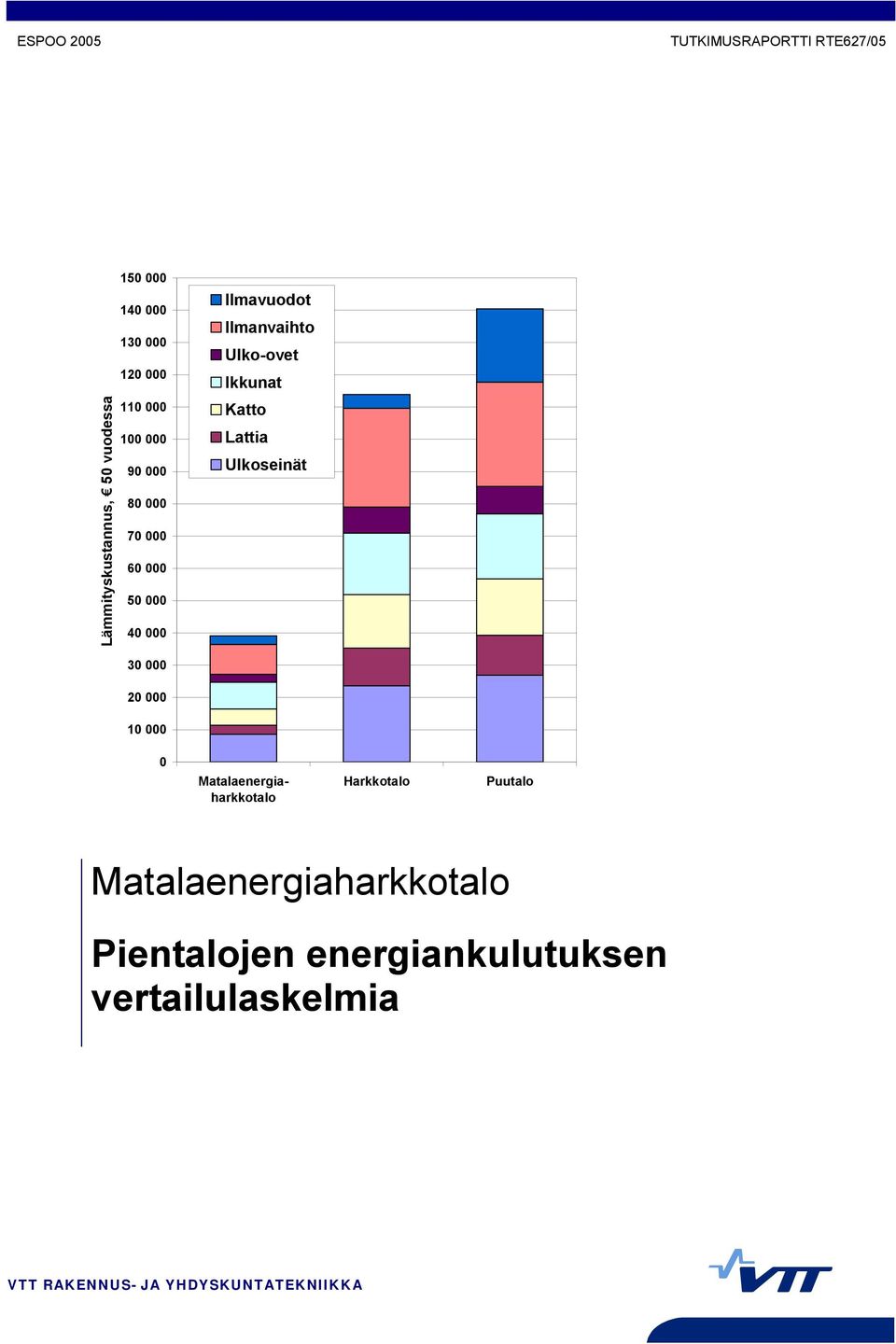 ESPOO 2005

TUTKIMUSRAPORTTI RTE627/05

Lämmityskustannus, € 50 vuodessa

150 000
140 000
130 000
120 000
110 000
100 000
90 000
80 000
70 000
60 000
50 000
40 000
30 000
20 000
10 000
0

Ilmavuodot
Ilmanvaihto
Ulko-ovet
Ikkunat
Katto
Lattia
Ulkoseinät

Matalaenergia-harkkotalo
Harkkotalo
Puutalo

Matalaenergiaharkkotalo

Pientalojen energiankulutuksen vertailulaskelmia

VTT RAKENNUS- JA YHDYSKUNTATEKNIIKKA

VTT